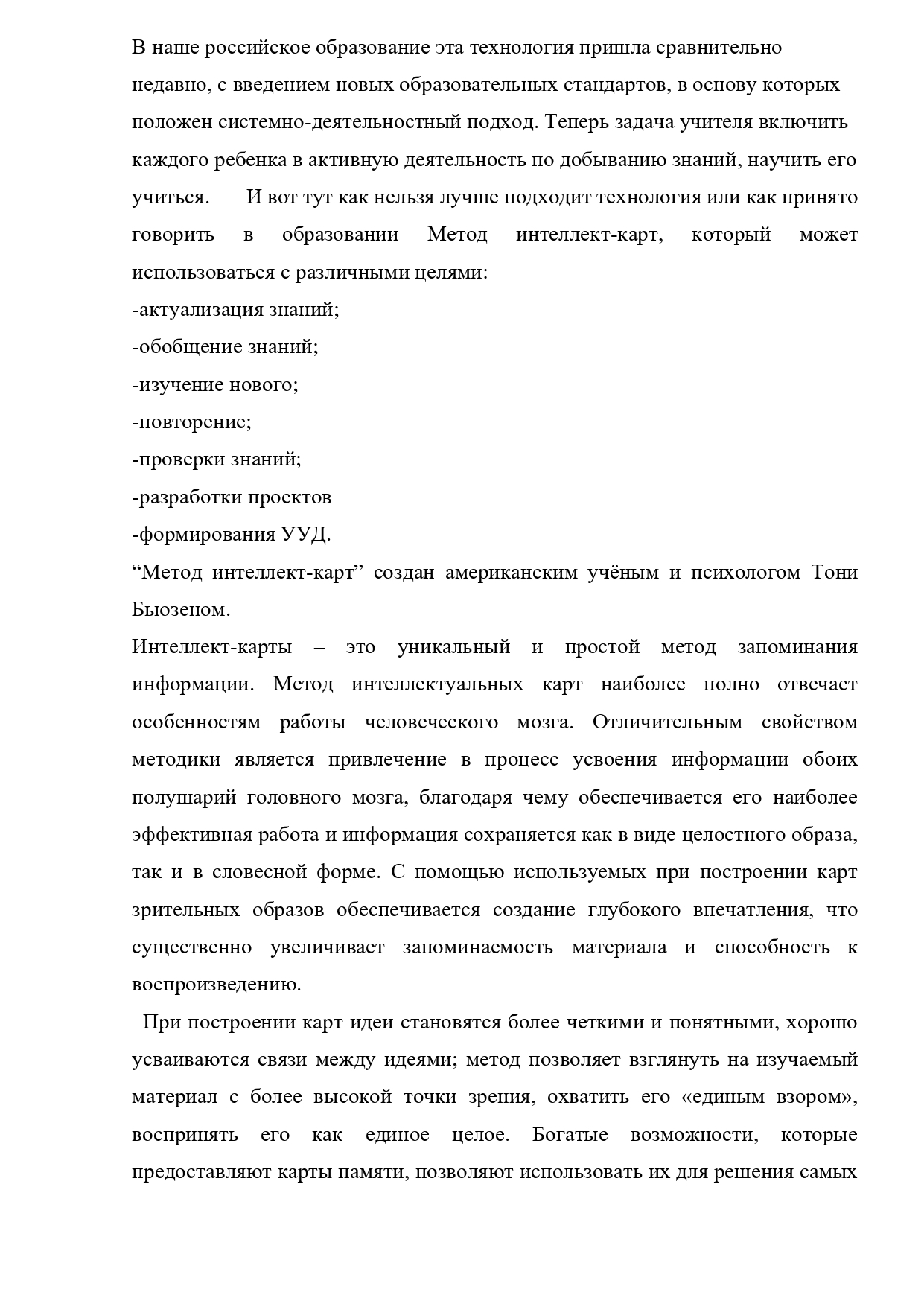 В наше российское образование эта технология пришла сравнительно недавно, с введением новых образовательных стандартов, в основу которых положен системно-деятельностный подход. Теперь задача учителя включить каждого ребенка в активную деятельность по добыванию знаний, научить его учиться. И вот тут как нельзя лучше подходит технология или как принято говорить в образовании Метод интеллект-карт, который может использоваться с различными целями:
-актуализация знаний;
-обобщение знаний;
-изучение нового;
-повторение;
-проверки знаний;
-разработки проектов
-формирования УУД.
“Метод интеллект-карт” создан американским учёным и психологом Тони Бьюзеном.
Интеллект-карты – это уникальный и простой метод запоминания информации. Метод интеллектуальных карт наиболее полно отвечает особенностям работы человеческого мозга. Отличительным свойством методики является привлечение в процесс усвоения информации обоих полушарий головного мозга, благодаря чему обеспечивается его наиболее эффективная работа и информация сохраняется как в виде целостного образа, так и в словесной форме. С помощью используемых при построении карт зрительных образов обеспечивается создание глубокого впечатления, что существенно увеличивает запоминаемость материала и способность к воспроизведению.

При построении карт идеи становятся более четкими и понятными, хорошо усваиваются связи между идеями; метод позволяет взглянуть на изучаемый материал с более высокой точки зрения, охватить его «единым взором», воспринять его как единое целое. Богатые возможности, которые предоставляют карты памяти, позволяют использовать их для решения самых